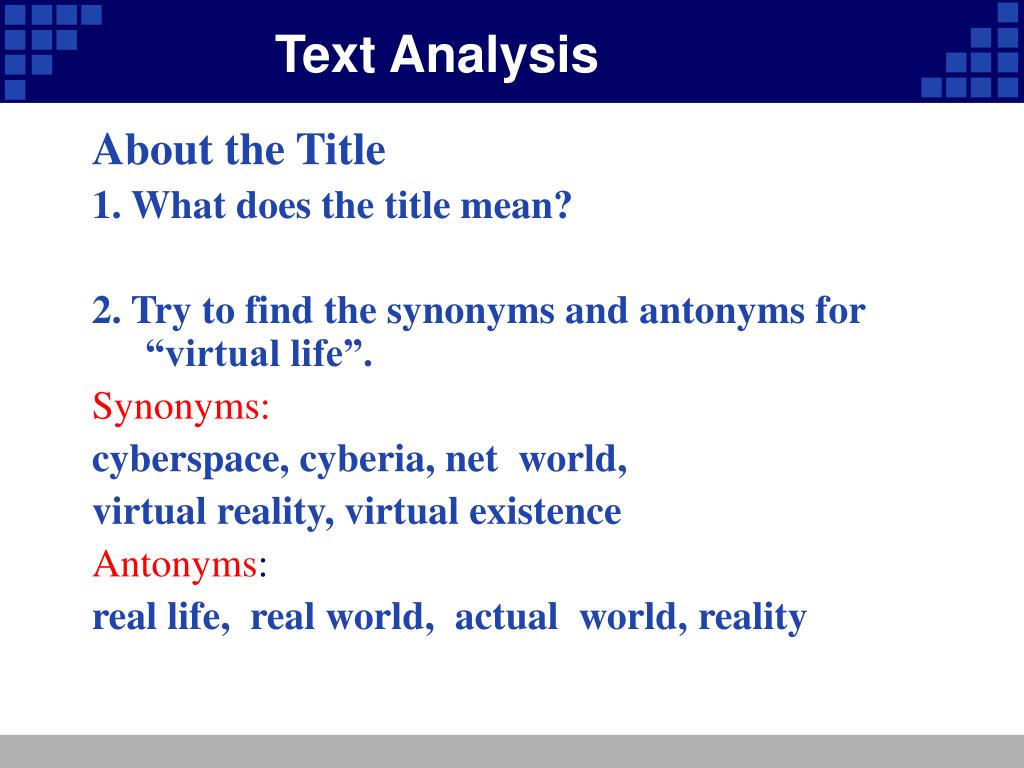 Text Analysis

About the Title

1. What does the title mean?

2. Try to find the synonyms and antonyms for “virtual life”.

Synonyms:

cyberspace, cyberia, net world,

virtual reality, virtual existence

Antonyms:

real life, real world, actual world, reality